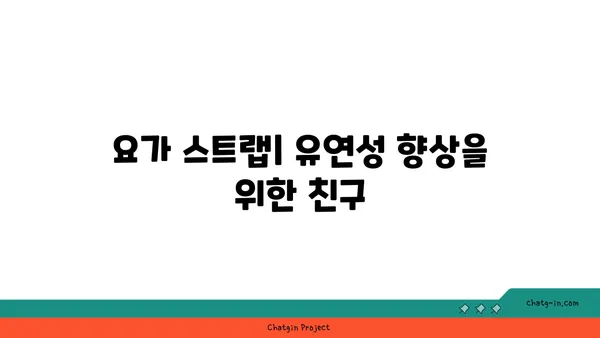 요가 스트랩| 유연성 향상을 위한 친구

chatg-in.com

Chatgin Project